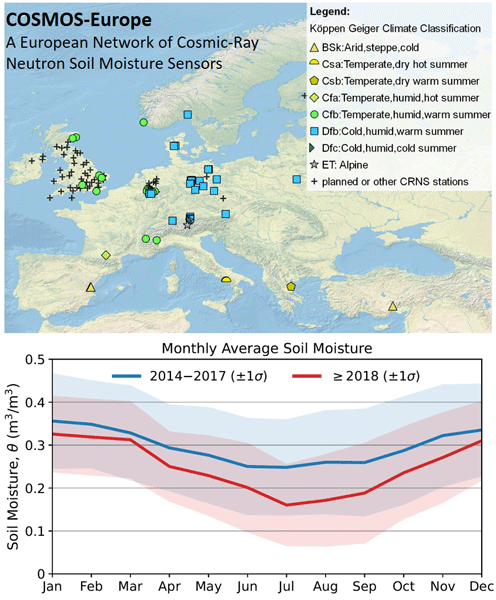 COSMOS-Europe
A European Network of Cosmic-Ray Neutron Soil Moisture Sensors

Legend:
Köppen Geiger Climate Classification
BSk:Arid,steppe,cold
Csa:Temperate,dry hot summer
Csb:Temperate,dry warm summer
Cfa:Temperate,humid,hot summer
Cfb:Temperate,humid,warm summer
Dfb:Cold,humid,warm summer
Dfc:Cold,humid,cold summer
ET: Alpine
+ planned or other CRNS stations

Monthly Average Soil Moisture
2014−2017 ($\pm 1\sigma$)
$\geq 2018$ ($\pm 1\sigma$)
Soil Moisture, $\theta$ ($m^3/m^3$)
0.5
0.4
0.3
0.2
0.1
0
Jan Feb Mar Apr May Jun Jul Aug Sep Oct Nov Dec